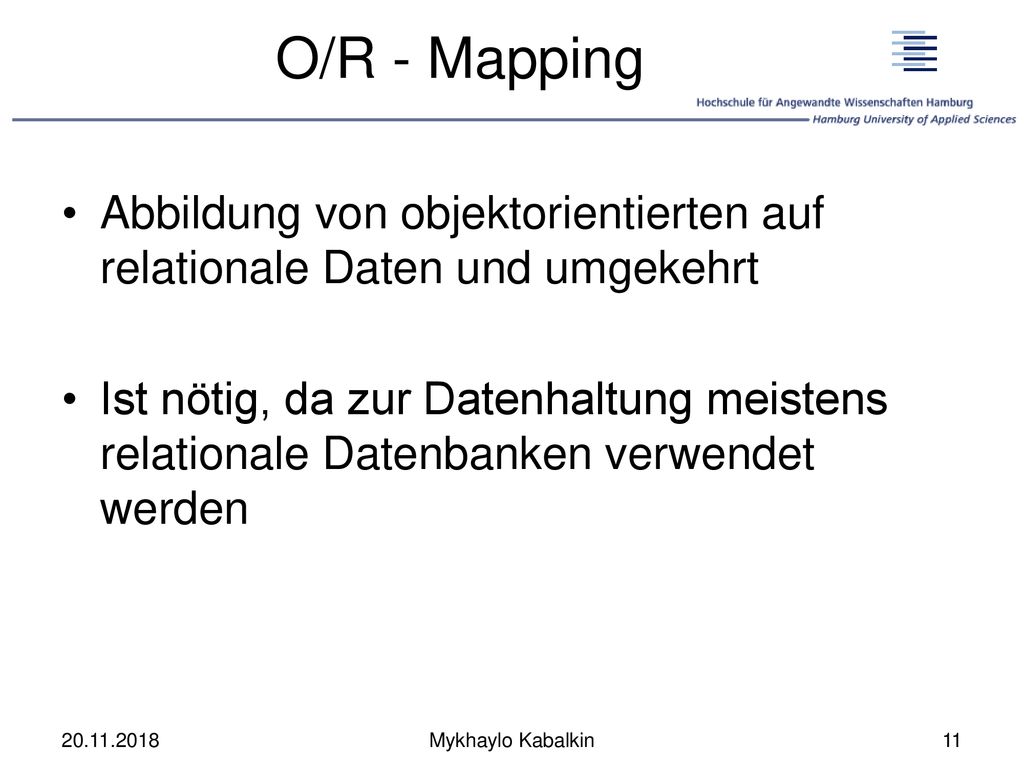 O/R - Mapping

Hochschule für Angewandte Wissenschaften Hamburg
Hamburg University of Applied Sciences

• Abbildung von objektorientierten auf relationale Daten und umgekehrt

• Ist nötig, da zur Datenhaltung meistens relationale Datenbanken verwendet werden

20.11.2018 Mykhaylo Kabalkin 11